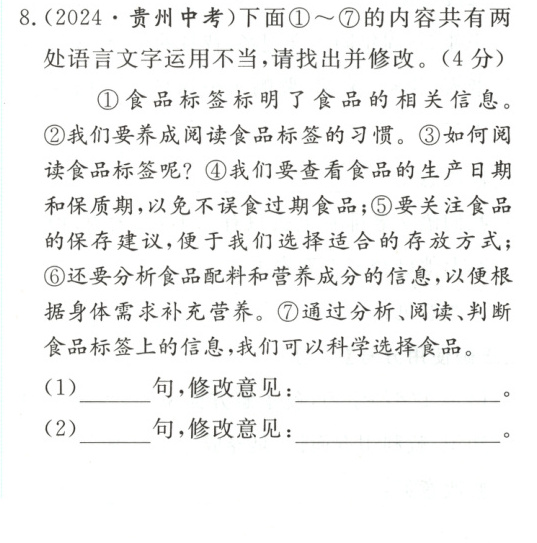 8.(2024·贵州中考)下面①～⑦的内容共有两处语言文字运用不当,请找出并修改。(4分)

①食品标签标明了食品的相关信息。②我们要养成阅读食品标签的习惯。③如何阅读食品标签呢?④我们要查看食品的生产日期和保质期,以免不误食过期食品;⑤要关注食品的保存建议,便于我们选择适合的存放方式;⑥还要分析食品配料和营养成分的信息,以便根据身体需求补充营养。⑦通过分析、阅读、判断食品标签上的信息,我们可以科学选择食品。

(1)____句,修改意见:____。

(2)____句,修改意见:____。